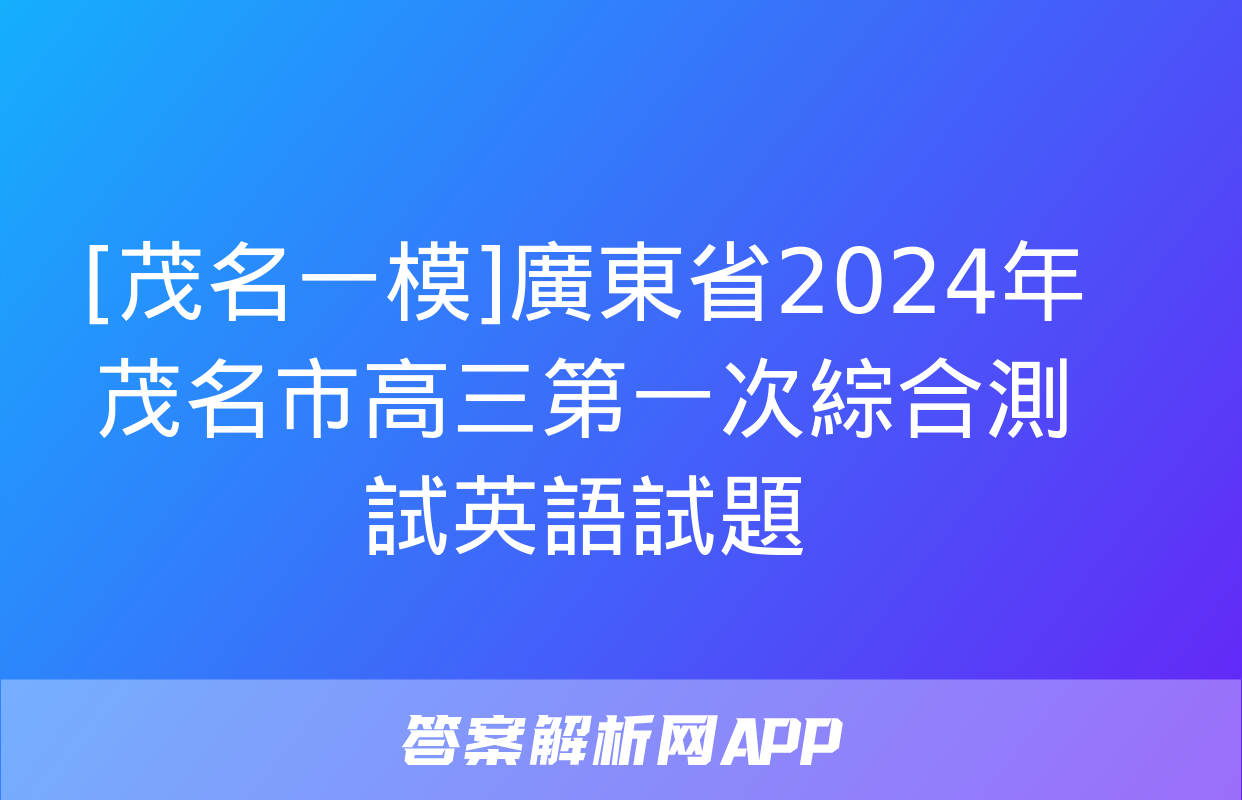 [茂名一模]廣東省2024年茂名市高三第一次綜合測試英語試題

答案解析网APP